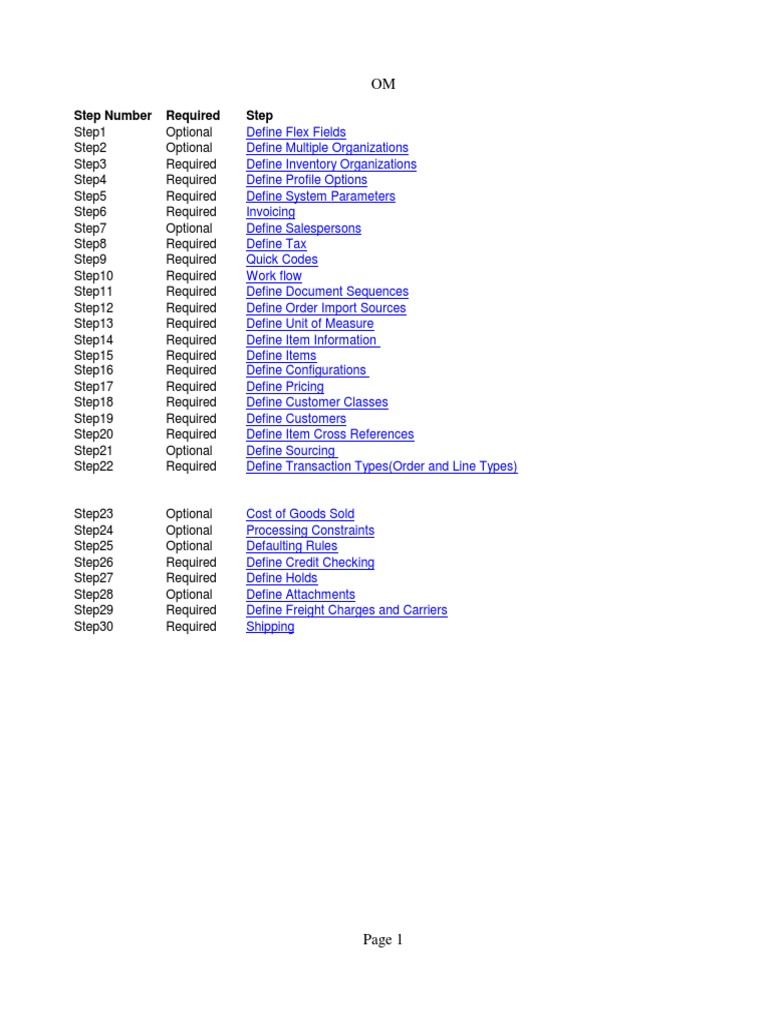 OM

| Step Number | Required | Step |
|---|---|---|
| Step1 | Optional | Define Flex Fields |
| Step2 | Optional | Define Multiple Organizations |
| Step3 | Required | Define Inventory Organizations |
| Step4 | Required | Define Profile Options |
| Step5 | Required | Define System Parameters |
| Step6 | Required | Invoicing |
| Step7 | Optional | Define Salespersons |
| Step8 | Required | Define Tax |
| Step9 | Required | Quick Codes |
| Step10 | Required | Work flow |
| Step11 | Required | Define Document Sequences |
| Step12 | Required | Define Order Import Sources |
| Step13 | Required | Define Unit of Measure |
| Step14 | Required | Define Item Information |
| Step15 | Required | Define Items |
| Step16 | Required | Define Configurations |
| Step17 | Required | Define Pricing |
| Step18 | Required | Define Customer Classes |
| Step19 | Required | Define Customers |
| Step20 | Required | Define Item Cross References |
| Step21 | Optional | Define Sourcing |
| Step22 | Required | Define Transaction Types(Order and Line Types) |
| Step23 | Optional | Cost of Goods Sold |
| Step24 | Optional | Processing Constraints |
| Step25 | Optional | Defaulting Rules |
| Step26 | Required | Define Credit Checking |
| Step27 | Required | Define Holds |
| Step28 | Optional | Define Attachments |
| Step29 | Required | Define Freight Charges and Carriers |
| Step30 | Required | Shipping |

Page 1